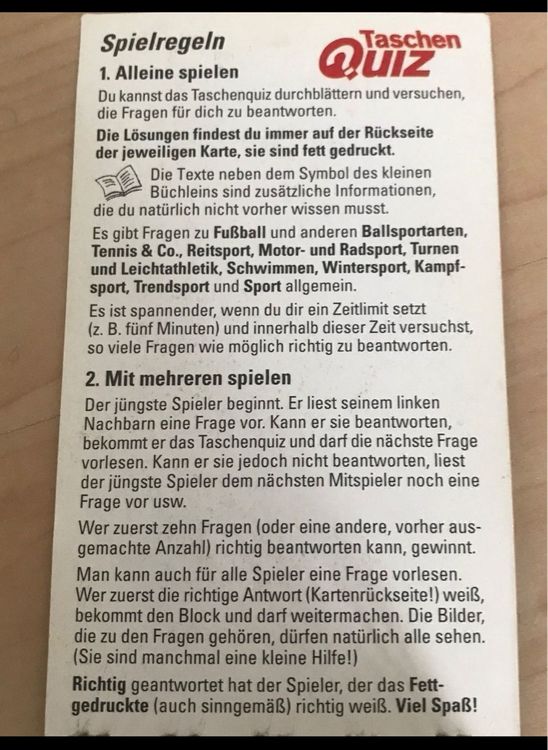 Spielregeln

Taschen Quiz

1. Alleine spielen

Du kannst das Taschenquiz durchblättern und versuchen, die Fragen für dich zu beantworten.

Die Lösungen findest du immer auf der Rückseite der jeweiligen Karte, sie sind fett gedruckt.

Die Texte neben dem Symbol des kleinen Büchleins sind zusätzliche Informationen, die du natürlich nicht vorher wissen musst.

Es gibt Fragen zu Fußball und anderen Ballsportarten, Tennis & Co., Reitsport, Motor- und Radsport, Turnen und Leichtathletik, Schwimmen, Wintersport, Kampfsport, Trendsport und Sport allgemein.

Es ist spannender, wenn du dir ein Zeitlimit setzt (z. B. fünf Minuten) und innerhalb dieser Zeit versuchst, so viele Fragen wie möglich richtig zu beantworten.

2. Mit mehreren spielen

Der jüngste Spieler beginnt. Er liest seinem linken Nachbarn eine Frage vor. Kann er sie beantworten, bekommt er das Taschenquiz und darf die nächste Frage vorlesen. Kann er sie jedoch nicht beantworten, liest der jüngste Spieler dem nächsten Mitspieler noch eine Frage vor usw.

Wer zuerst zehn Fragen (oder eine andere, vorher ausgemachte Anzahl) richtig beantworten kann, gewinnt.

Man kann auch für alle Spieler eine Frage vorlesen. Wer zuerst die richtige Antwort (Kartenrückseite!) weiß, bekommt den Block und darf weitermachen. Die Bilder, die zu den Fragen gehören, dürfen natürlich alle sehen. (Sie sind manchmal eine kleine Hilfe!)

Richtig geantwortet hat der Spieler, der das Fettgedruckte (auch sinngemäß) richtig weiß. Viel Spaß!